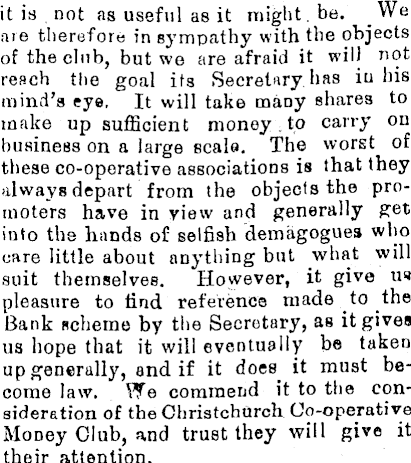 it is not as useful as it might be. We are therefore in sympathy with the objects of the club, but we are afraid it will not reach the goal its Secretary has in his mind's eye. It will take many shares to make up sufficient money to carry on business on a large scale. The worst of these co-operative associations is that they always depart from the objects the promoters have in view and generally get into the hands of selfish demagogues who care little about anything but what will suit themselves. However, it give us pleasure to find reference made to the Bank scheme by the Secretary, as it gives us hope that it will eventually be taken up generally, and if it does it must become law. We commend it to the consideration of the Christchurch Co-operative Money Club, and trust they will give it their attention.